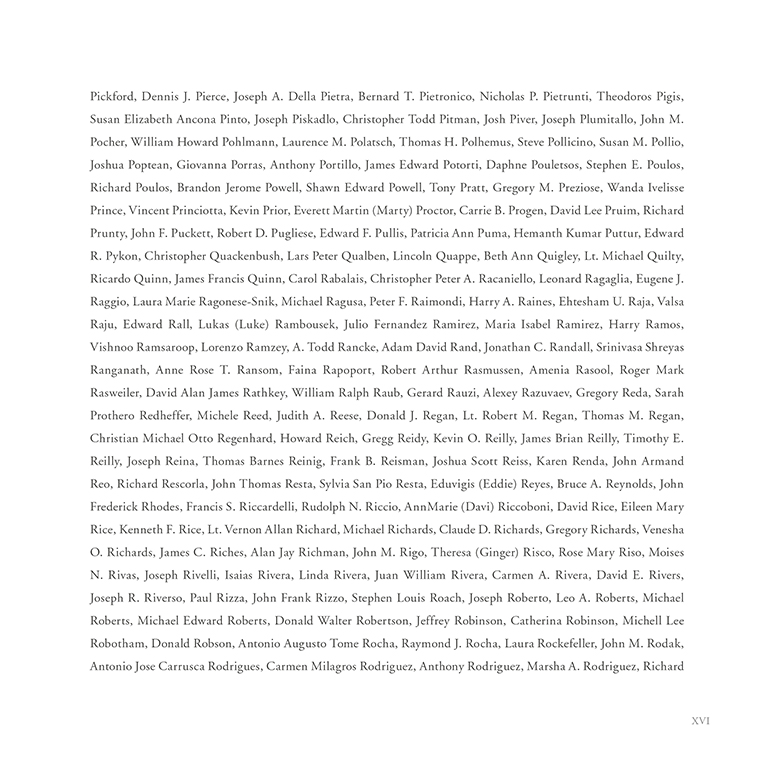 Pickford, Dennis J. Pierce, Joseph A. Della Pietra, Bernard T. Pietronico, Nicholas P. Pietrunti, Theodoros Pigis, Susan Elizabeth Ancona Pinto, Joseph Piskadlo, Christopher Todd Pitman, Josh Piver, Joseph Plumitallo, John M. Pocher, William Howard Pohlmann, Laurence M. Polatsch, Thomas H. Polhemus, Steve Pollicino, Susan M. Pollio, Joshua Poptean, Giovanna Porras, Anthony Portillo, James Edward Potorti, Daphne Pouletsos, Stephen E. Poulos, Richard Poulos, Brandon Jerome Powell, Shawn Edward Powell, Tony Pratt, Gregory M. Preziose, Wanda Ivelisse Prince, Vincent Princiotta, Kevin Prior, Everett Martin (Marty) Proctor, Carrie B. Progen, David Lee Pruim, Richard Prunty, John F. Puckett, Robert D. Pugliese, Edward F. Pullis, Patricia Ann Puma, Hemanth Kumar Puttur, Edward R. Pykon, Christopher Quackenbush, Lars Peter Qualben, Lincoln Quappe, Beth Ann Quigley, Lt. Michael Quilty, Ricardo Quinn, James Francis Quinn, Carol Rabalais, Christopher Peter A. Racaniello, Leonard Ragaglia, Eugene J. Raggio, Laura Marie Ragonese-Snik, Michael Ragusa, Peter F. Raimondi, Harry A. Raines, Ehtesham U. Raja, Valsa Raju, Edward Rall, Lukas (Luke) Rambousek, Julio Fernandez Ramirez, Maria Isabel Ramirez, Harry Ramos, Vishnoo Ramsaroop, Lorenzo Ramzey, A. Todd Rancke, Adam David Rand, Jonathan C. Randall, Srinivasa Shreyas Ranganath, Anne Rose T. Ransom, Faina Rapoport, Robert Arthur Rasmussen, Amenia Rasool, Roger Mark Rasweiler, David Alan James Rathkey, William Ralph Raub, Gerard Rauzi, Alexey Razuvaev, Gregory Reda, Sarah Prothero Redheffer, Michele Reed, Judith A. Reese, Donald J. Regan, Lt. Robert M. Regan, Thomas M. Regan, Christian Michael Otto Regenhard, Howard Reich, Gregg Reidy, Kevin O. Reilly, James Brian Reilly, Timothy E. Reilly, Joseph Reina, Thomas Barnes Reinig, Frank B. Reisman, Joshua Scott Reiss, Karen Renda, John Armand Reo, Richard Rescorla, John Thomas Resta, Sylvia San Pio Resta, Eduvigis (Eddie) Reyes, Bruce A. Reynolds, John Frederick Rhodes, Francis S. Riccardelli, Rudolph N. Riccio, AnnMarie (Davi) Riccoboni, David Rice, Eileen Mary Rice, Kenneth F. Rice, Lt. Vernon Allan Richard, Michael Richards, Claude D. Richards, Gregory Richards, Venesha O. Richards, James C. Riches, Alan Jay Richman, John M. Rigo, Theresa (Ginger) Risco, Rose Mary Riso, Moises N. Rivas, Joseph Rivelli, Isaias Rivera, Linda Rivera, Juan William Rivera, Carmen A. Rivera, David E. Rivers, Joseph R. Riverso, Paul Rizza, John Frank Rizzo, Stephen Louis Roach, Joseph Roberto, Leo A. Roberts, Michael Roberts, Michael Edward Roberts, Donald Walter Robertson, Jeffrey Robinson, Catherina Robinson, Michell Lee Robotham, Donald Robson, Antonio Augusto Tome Rocha, Raymond J. Rocha, Laura Rockefeller, John M. Rodak, Antonio Jose Carrusca Rodrigues, Carmen Milagros Rodriguez, Anthony Rodriguez, Marsha A. Rodriguez, Richard

XVI